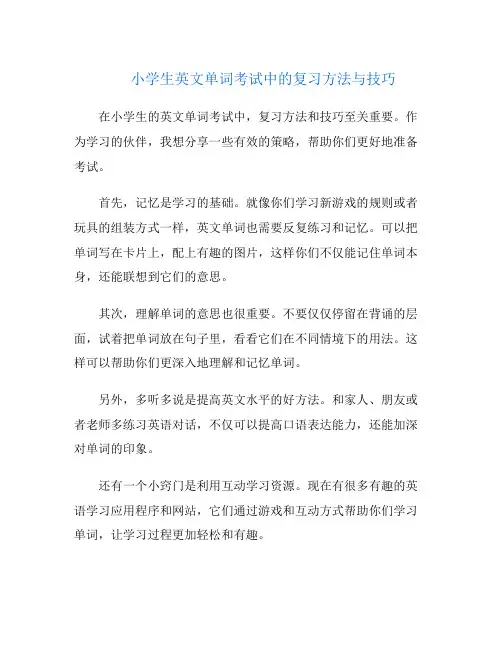 小学生英文单词考试中的复习方法与技巧

在小学生的英文单词考试中，复习方法和技巧至关重要。作为学习的伙伴，我想分享一些有效的策略，帮助你们更好地准备考试。

首先，记忆是学习的基础。就像你们学习新游戏的规则或者玩具的组装方式一样，英文单词也需要反复练习和记忆。可以把单词写在卡片上，配上有趣的图片，这样你们不仅能记住单词本身，还能联想到它们的意思。

其次，理解单词的意思也很重要。不要仅仅停留在背诵的层面，试着把单词放在句子里，看看它们在不同情境下的用法。这样可以帮助你们更深入地理解和记忆单词。

另外，多听多说是提高英文水平的好方法。和家人、朋友或者老师多练习英语对话，不仅可以提高口语表达能力，还能加深对单词的印象。

还有一个小窍门是利用互动学习资源。现在有很多有趣的英语学习应用程序和网站，它们通过游戏和互动方式帮助你们学习单词，让学习过程更加轻松和有趣。